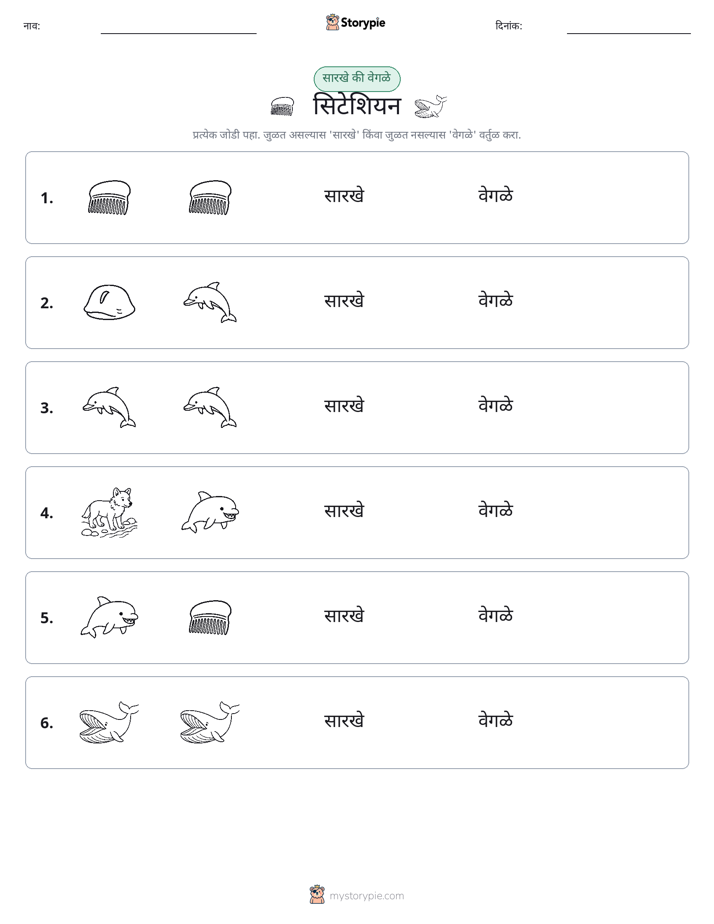 नाव: ____ Storypie दिनांक: ____

सारखे की वेगळे

सिटेशियन

प्रत्येक जोडी पहा. जुळत असल्यास 'सारखे' किंवा जुळत नसल्यास 'वेगळे' वर्तुळ करा.

1. सारखे वेगळे

2. सारखे वेगळे

3. सारखे वेगळे

4. सारखे वेगळे

5. सारखे वेगळे

6. सारखे वेगळे

mystorypie.com